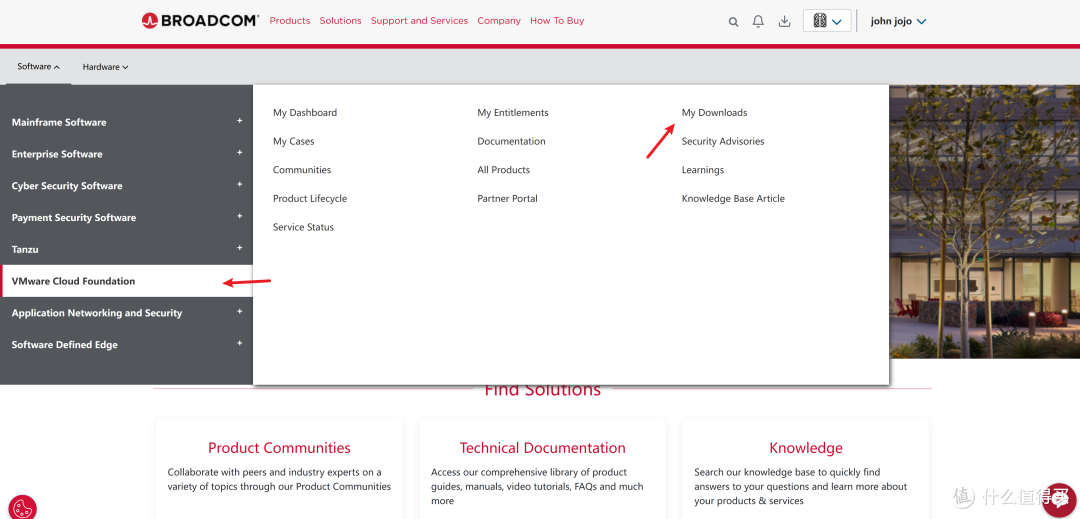 BROADCOM Products Solutions Support and Services Company How To Buy

john jojo

Software Hardware

Mainframe Software +
Enterprise Software +
Cyber Security Software +
Payment Security Software +
Tanzu +
VMware Cloud Foundation
Application Networking and Security +
Software Defined Edge +

My Dashboard
My Cases
Communities
Product Lifecycle
Service Status

My Entitlements
Documentation
All Products
Partner Portal

My Downloads
Security Advisories
Learnings
Knowledge Base Article

Find Solutions

Product Communities
Collaborate with peers and industry experts on a variety of topics through our Product Communities

Technical Documentation
Access our comprehensive library of product guides, manuals, video tutorials, FAQs and much more

Knowledge
Search our knowledge base to quickly find answers to your questions and learn more about your products & services

值 什么值得买